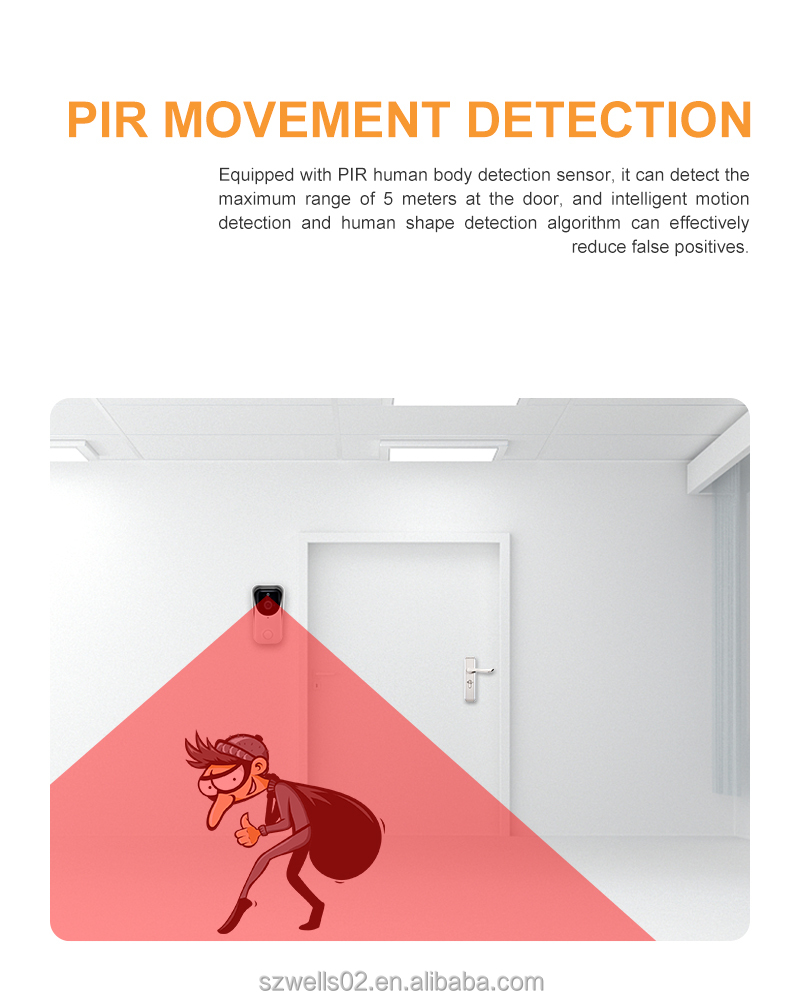 PIR MOVEMENT DETECTION

Equipped with PIR human body detection sensor, it can detect the maximum range of 5 meters at the door, and intelligent motion detection and human shape detection algorithm can effectively reduce false positives.

szwells02.en.alibaba.com